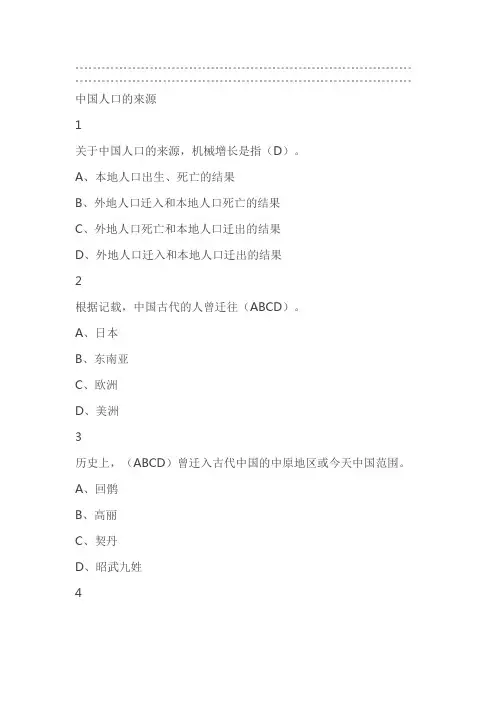 中国人口的来源

1

关于中国人口的来源，机械增长是指（D）。

A、本地人口出生、死亡的结果

B、外地人口迁入和本地人口死亡的结果

C、外地人口死亡和本地人口迁出的结果

D、外地人口迁入和本地人口迁出的结果

2

根据记载，中国古代的人曾迁往（ABCD）。

A、日本

B、东南亚

C、欧洲

D、美洲

3

历史上，（ABCD）曾迁入古代中国的中原地区或今天中国范围。

A、回鹘

B、高丽

C、契丹

D、昭武九姓

4